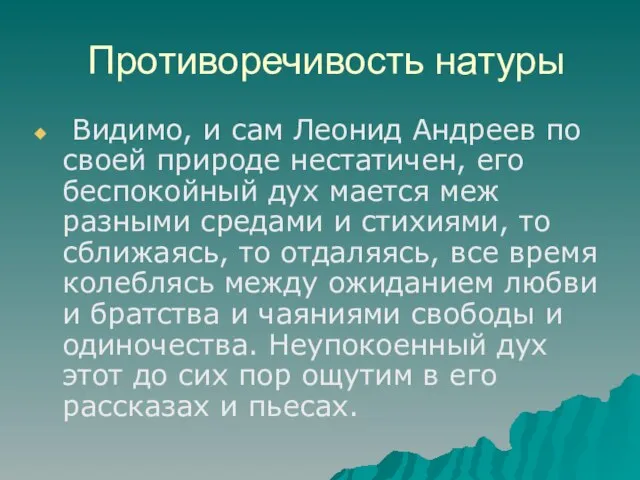 Противоречивость натуры

Видимо, и сам Леонид Андреев по своей природе нестатичен, его беспокойный дух мается меж разными средами и стихиями, то сближаясь, то отдаляясь, все время колеблясь между ожиданием любви и братства и чаяниями свободы и одиночества. Неупокоенный дух этот до сих пор ощутим в его рассказах и пьесах.